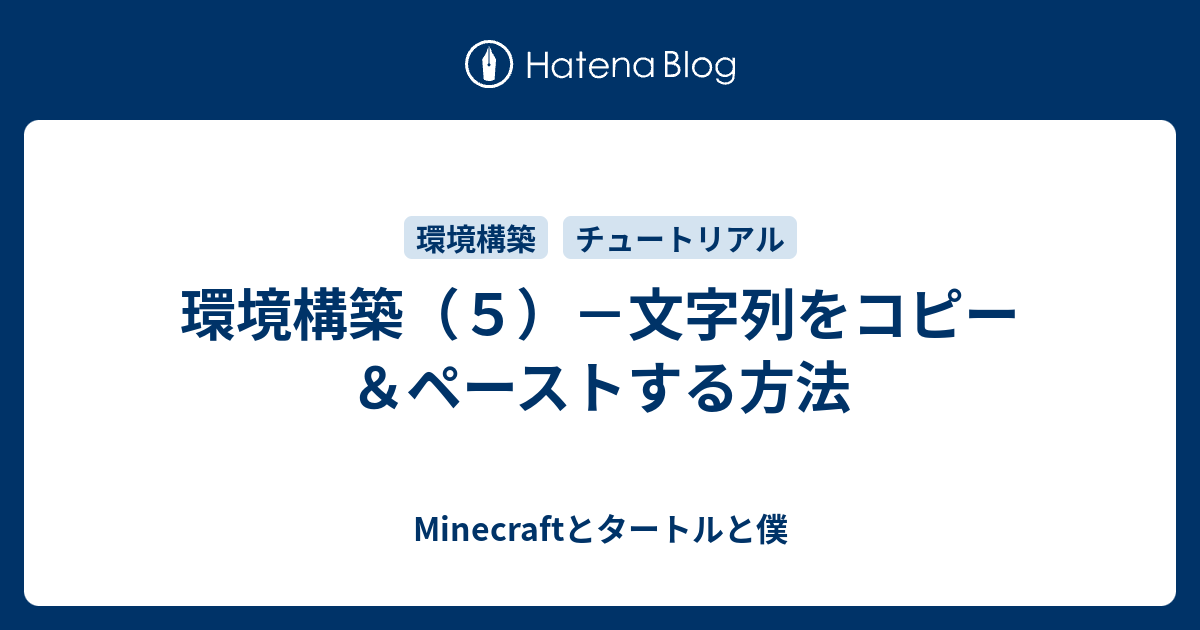 Hatena Blog

環境構築

チュートリアル

環境構築（５）－文字列をコピー＆ペーストする方法

Minecraftとタートルと僕